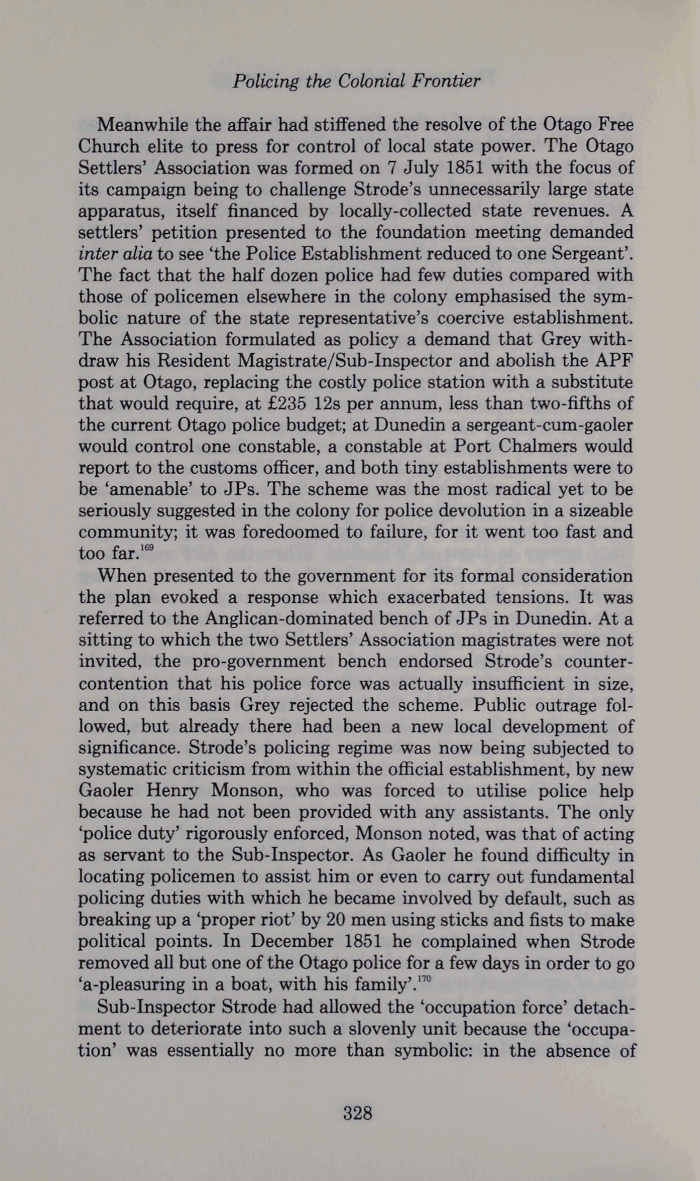 Policing the Colonial Frontier

Meanwhile the affair had stiffened the resolve of the Otago Free Church elite to press for control of local state power. The Otago Settlers' Association was formed on 7 July 1851 with the focus of its campaign being to challenge Strode's unnecessarily large state apparatus, itself financed by locally-collected state revenues. A settlers' petition presented to the foundation meeting demanded inter alia to see 'the Police Establishment reduced to one Sergeant'. The fact that the half dozen police had few duties compared with those of policemen elsewhere in the colony emphasised the symbolic nature of the state representative's coercive establishment. The Association formulated as policy a demand that Grey withdraw his Resident Magistrate/Sub-Inspector and abolish the APF post at Otago, replacing the costly police station with a substitute that would require, at £235 12s per annum, less than two-fifths of the current Otago police budget; at Dunedin a sergeant-cum-gaoler would control one constable, a constable at Port Chalmers would report to the customs officer, and both tiny establishments were to be 'amenable' to JPs. The scheme was the most radical yet to be seriously suggested in the colony for police devolution in a sizeable community; it was foredoomed to failure, for it went too fast and too far.$^{169}$

When presented to the government for its formal consideration the plan evoked a response which exacerbated tensions. It was referred to the Anglican-dominated bench of JPs in Dunedin. At a sitting to which the two Settlers' Association magistrates were not invited, the pro-government bench endorsed Strode's counter-contention that his police force was actually insufficient in size, and on this basis Grey rejected the scheme. Public outrage followed, but already there had been a new local development of significance. Strode's policing regime was now being subjected to systematic criticism from within the official establishment, by new Gaoler Henry Monson, who was forced to utilise police help because he had not been provided with any assistants. The only 'police duty' rigorously enforced, Monson noted, was that of acting as servant to the Sub-Inspector. As Gaoler he found difficulty in locating policemen to assist him or even to carry out fundamental policing duties with which he became involved by default, such as breaking up a 'proper riot' by 20 men using sticks and fists to make political points. In December 1851 he complained when Strode removed all but one of the Otago police for a few days in order to go 'a-pleasuring in a boat, with his family'.$^{170}$

Sub-Inspector Strode had allowed the 'occupation force' detachment to deteriorate into such a slovenly unit because the 'occupation' was essentially no more than symbolic: in the absence of

328